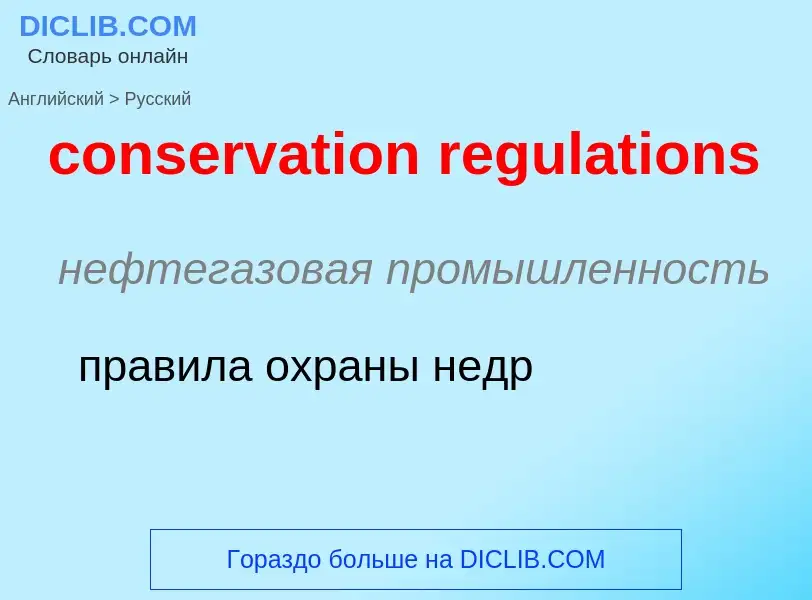 DICLIB.COM
Словарь онлайн

Английский > Русский

conservation regulations

нефтегазовая промышленность

правила охраны недр

Гораздо больше на DICLIB.COM